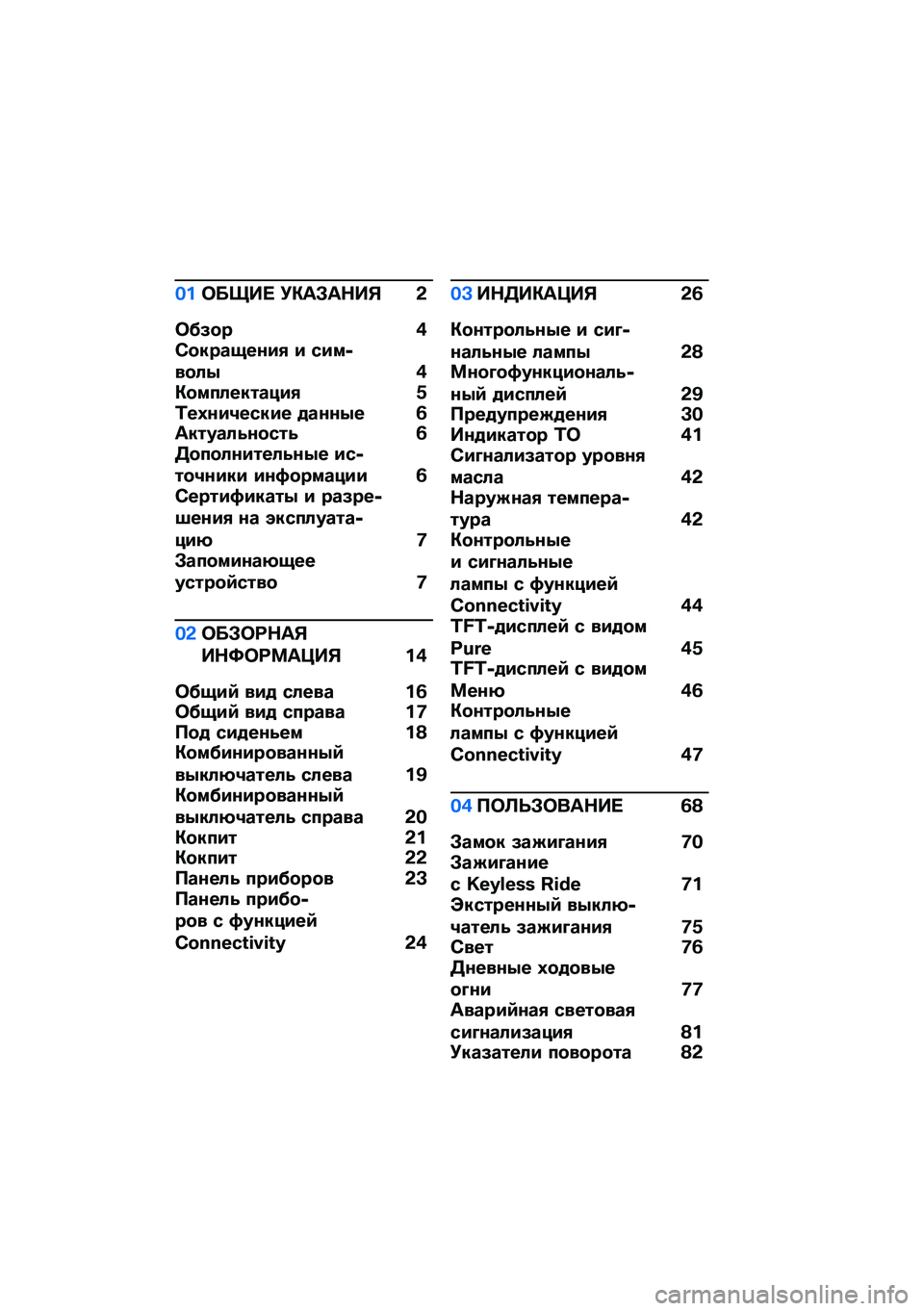 01 ОБЩИЕ УКАЗАНИЯ 2

Обзор 4
Сокращения и символы 4
Комплектация 5
Технические данные 6
Актуальность 6
Дополнительные источники информации 6
Сертификаты и разрешения на эксплуатацию 7
Запоминающее устройство 7

02 ОБЗОРНАЯ ИНФОРМАЦИЯ 14

Общий вид слева 16
Общий вид справа 17
Под сиденьем 18
Комбинированный выключатель слева 19
Комбинированный выключатель справа 20
Кокпит 21
Кокпит 22
Панель приборов 23
Панель приборов с функцией Connectivity 24

03 ИНДИКАЦИЯ 26

Контрольные и сигнальные лампы 28
Многофункциональный дисплей 29
Предупреждения 30
Индикатор ТО 41
Сигнализатор уровня масла 42
Наружная температура 42
Контрольные и сигнальные лампы с функцией Connectivity 44
TFT-дисплей с видом Pure 45
TFT-дисплей с видом Меню 46
Контрольные лампы с функцией Connectivity 47

04 ПОЛЬЗОВАНИЕ 68

Замок зажигания 70
Зажигание с Keyless Ride 71
Экстренный выключатель зажигания 75
Свет 76
Дневные ходовые огни 77
Аварийная световая сигнализация 81
Указатели поворота 82

carmanualsonline.info